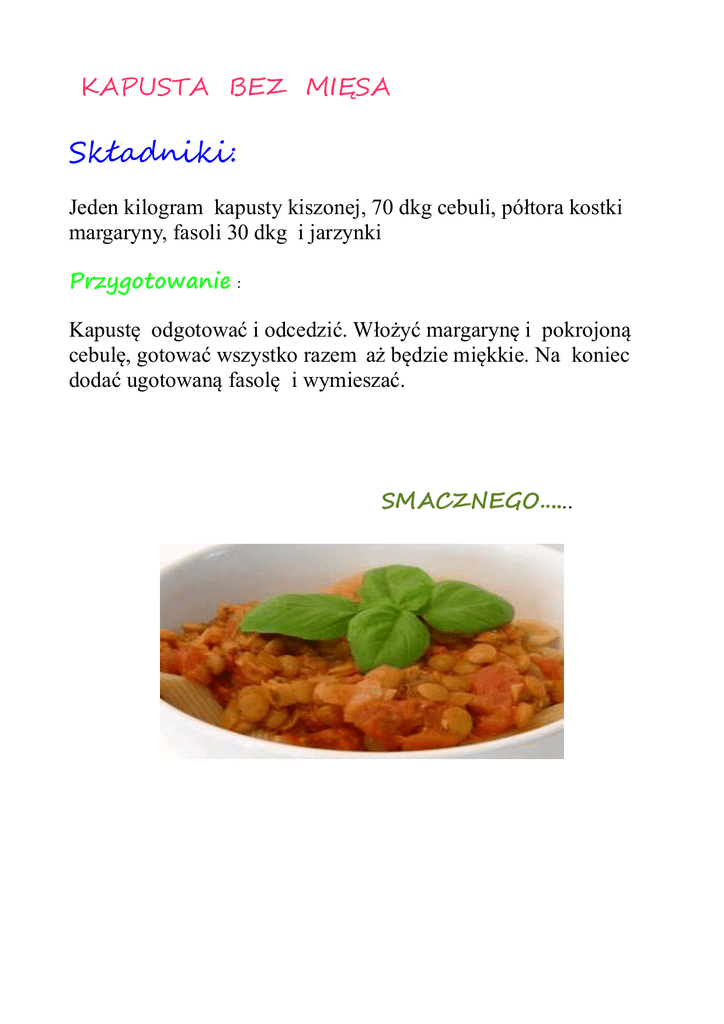 KAPUSTA BEZ MIĘSA

Składniki:

Jeden kilogram kapusty kiszonej, 70 dkg cebuli, półtora kostki margaryny, fasoli 30 dkg i jarzynki

Przygotowanie :

Kapustę odgotować i odcedzić. Włożyć margarynę i pokrojoną cebulę, gotować wszystko razem aż będzie miękkie. Na koniec dodać ugotowaną fasolę i wymieszać.

SMACZNEGO……